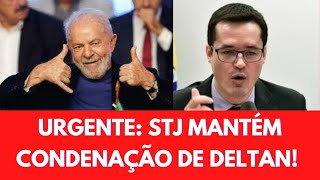 URGENTE: STJ MANTÉM CONDENAÇÃO DE DELTAN!